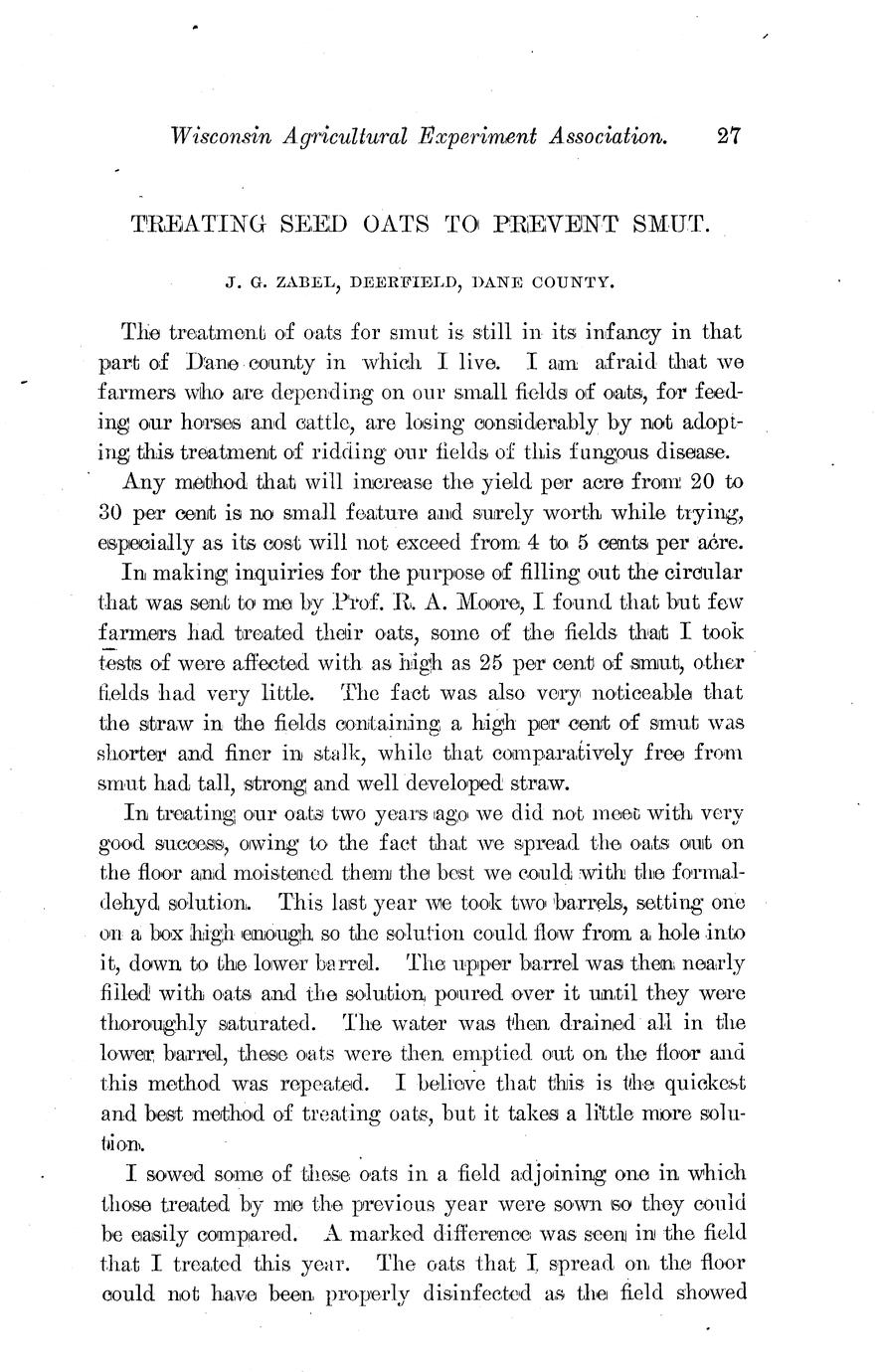 Wisconsin Agricultural Experiment Association. 27

TREATING SEED OATS TO PREVENT SMUT.

J. G. ZABEL, DEERFIELD, DANE COUNTY.

The treatment of oats for smut is still in its infancy in that part of Dane county in which I live. I am afraid that we farmers who are depending on our small fields of oats, for feeding our horses and cattle, are losing considerably by not adopting this treatment of ridding our fields of this fungous disease.

Any method that will increase the yield per acre from 20 to 30 per cent is no small feature and surely worth while trying, especially as its cost will not exceed from 4 to 5 cents per acre.

In making inquiries for the purpose of filling out the circular that was sent to me by Prof. R. A. Moore, I found that but few farmers had treated their oats, some of the fields that I took tests of were affected with as high as 25 per cent of smut, other fields had very little. The fact was also very noticeable that the straw in the fields containing a high per cent of smut was shorter and finer in stalk, while that comparatively free from smut had tall, strong and well developed straw.

In treating our oats two years ago we did not meet with very good success, owing to the fact that we spread the oats out on the floor and moistened them the best we could with the formaldehyd solution. This last year we took two barrels, setting one on a box high enough so the solution could flow from a hole into it, down to the lower barrel. The upper barrel was then nearly filled with oats and the solution poured over it until they were thoroughly saturated. The water was then drained all in the lower barrel, these oats were then emptied out on the floor and this method was repeated. I believe that this is the quickest and best method of treating oats, but it takes a little more solution.

I sowed some of these oats in a field adjoining one in which those treated by me the previous year were sown so they could be easily compared. A marked difference was seen in the field that I treated this year. The oats that I spread on the floor could not have been properly disinfected as the field showed